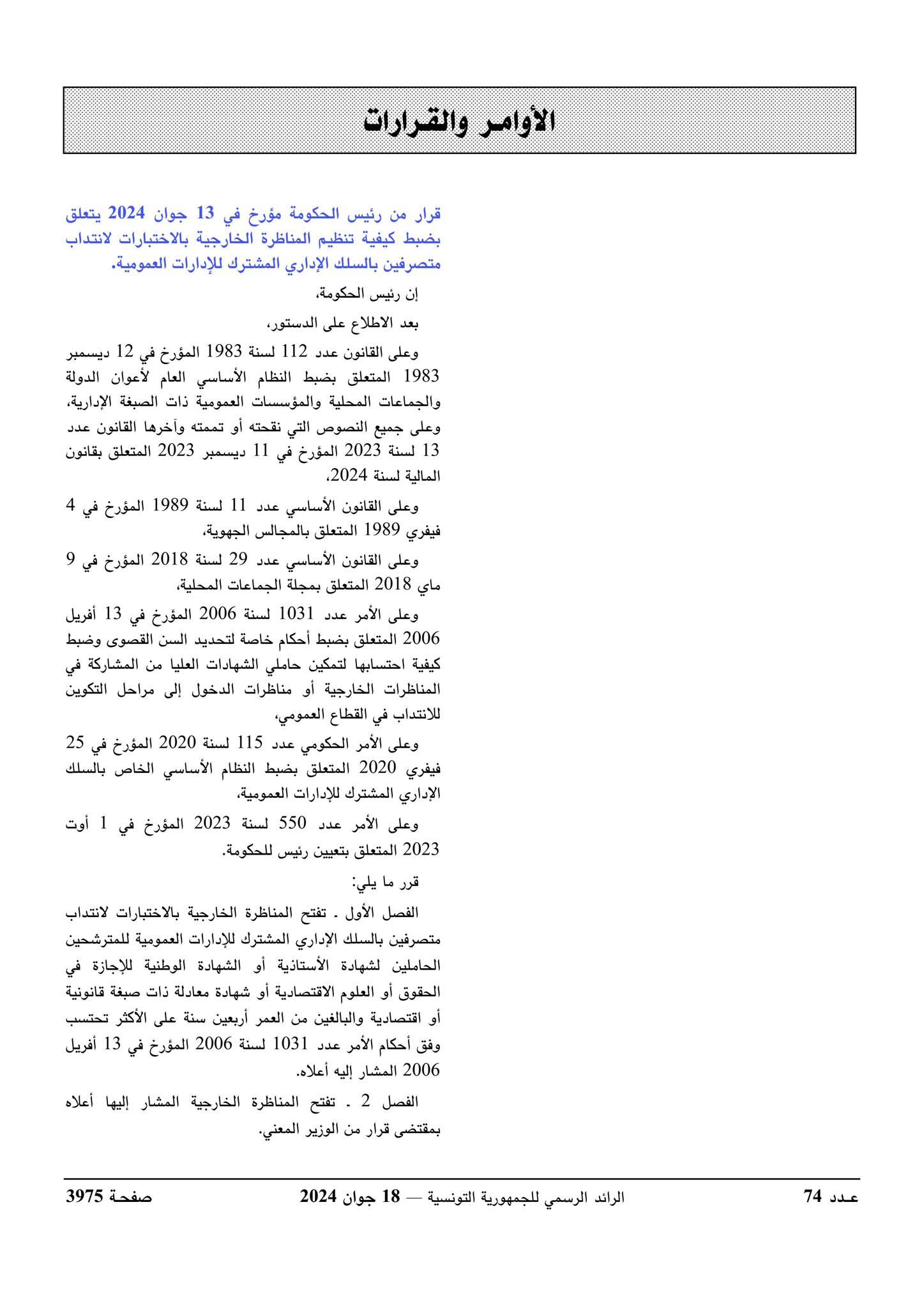 الأوامر والقرارات

قرار من رئيس الحكومة مؤرخ في 13 جوان 2024 يتعلق بضبط كيفية تنظيم المناظرة الخارجية بالاختبارات لانتداب متصرفين بالسلك الإداري المشترك للإدارات العمومية.

إن رئيس الحكومة،

بعد الاطلاع على الدستور،

وعلى القانون عدد 112 لسنة 1983 المؤرخ في 12 ديسمبر 1983 المتعلق بضبط النظام الأساسي العام لأعوان الدولة والجماعات المحلية والمؤسسات العمومية ذات الصبغة الإدارية، وعلى جميع النصوص التي نقحته أو تممته وآخرها القانون عدد 13 لسنة 2023 المؤرخ في 11 ديسمبر 2023 المتعلق بقانون المالية لسنة 2024،

وعلى القانون الأساسي عدد 11 لسنة 1989 المؤرخ في 4 فيفري 1989 المتعلق بالمجالس الجهوية،

وعلى القانون الأساسي عدد 29 لسنة 2018 المؤرخ في 9 ماي 2018 المتعلق بمجلة الجماعات المحلية،

وعلى الأمر عدد 1031 لسنة 2006 المؤرخ في 13 أفريل 2006 المتعلق بضبط أحكام خاصة لتحديد السن القصوى وضبط كيفية احتسابها لتمكين حاملي الشهادات العليا من المشاركة في المناظرات الخارجية أو مناظرات الدخول إلى مراحل التكوين للانتداب في القطاع العمومي،

وعلى الأمر الحكومي عدد 115 لسنة 2020 المؤرخ في 25 فيفري 2020 المتعلق بضبط النظام الأساسي الخاص بالسلك الإداري المشترك للإدارات العمومية،

وعلى الأمر عدد 550 لسنة 2023 المؤرخ في 1 أوت 2023 المتعلق بتعيين رئيس للحكومة.

قرر ما يلي:

الفصل الأول ـ تفتح المناظرة الخارجية بالاختبارات لانتداب متصرفين بالسلك الإداري المشترك للإدارات العمومية للمترشحين الحاملين لشهادة الأستاذية أو الشهادة الوطنية للإجازة في الحقوق أو العلوم الاقتصادية أو شهادة معادلة ذات صبغة قانونية أو اقتصادية والبالغين من العمر أربعين سنة على الأكثر تحتسب وفق أحكام الأمر عدد 1031 لسنة 2006 المؤرخ في 13 أفريل 2006 المشار إليه أعلاه.

الفصل 2 ـ تفتح المناظرة الخارجية المشار إليها أعلاه بمقتضى قرار من الوزير المعني.

عـدد 74 الرائد الرسمي للجمهورية التونسية — 18 جوان 2024 صفحـة 3975